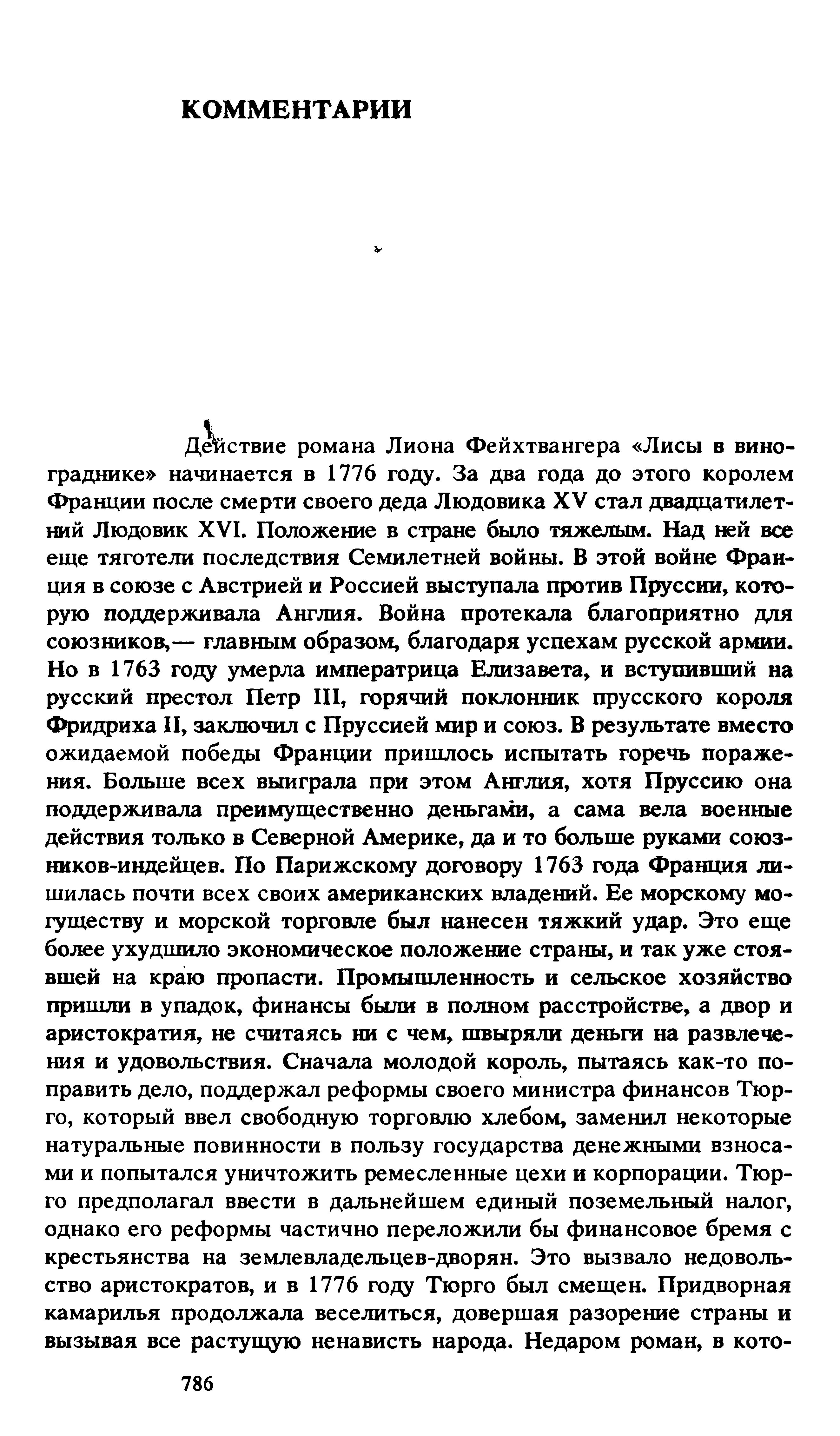 КОММЕНТАРИИ

Действие романа Лиона Фейхтвангера «Лисы в винограднике» начинается в 1776 году. За два года до этого королем Франции после смерти своего деда Людовика XV стал двадцатилетний Людовик XVI. Положение в стране было тяжелым. Над ней все еще тяготели последствия Семилетней войны. В этой войне Франция в союзе с Австрией и Россией выступала против Пруссии, которую поддерживала Англия. Война протекала благоприятно для союзников,— главным образом, благодаря успехам русской армии. Но в 1763 году умерла императрица Елизавета, и вступивший на русский престол Петр III, горячий поклонник прусского короля Фридриха II, заключил с Пруссией мир и союз. В результате вместо ожидаемой победы Франции пришлось испытать горечь поражения. Больше всех выиграла при этом Англия, хотя Пруссию она поддерживала преимущественно деньгами, а сама вела военные действия только в Северной Америке, да и то больше руками союзников-индейцев. По Парижскому договору 1763 года Франция лишилась почти всех своих американских владений. Ее морскому могуществу и морской торговле был нанесен тяжкий удар. Это еще более ухудшило экономическое положение страны, и так уже стоявшей на краю пропасти. Промышленность и сельское хозяйство пришли в упадок, финансы были в полном расстройстве, а двор и аристократия, не считаясь ни с чем, швыряли деньги на развлечения и удовольствия. Сначала молодой король, пытаясь как-то поправить дело, поддержал реформы своего министра финансов Тюрго, который ввел свободную торговлю хлебом, заменил некоторые натуральные повинности в пользу государства денежными взносами и попытался уничтожить ремесленные цехи и корпорации. Тюрго предполагал ввести в дальнейшем единый поземельный налог, однако его реформы частично переложили бы финансовое бремя с крестьянства на землевладельцев-дворян. Это вызвало недовольство аристократов, и в 1776 году Тюрго был смещен. Придворная камарилья продолжала веселиться, довершая разорение страны и вызывая все растущую ненависть народа. Недаром роман, в кото-

786